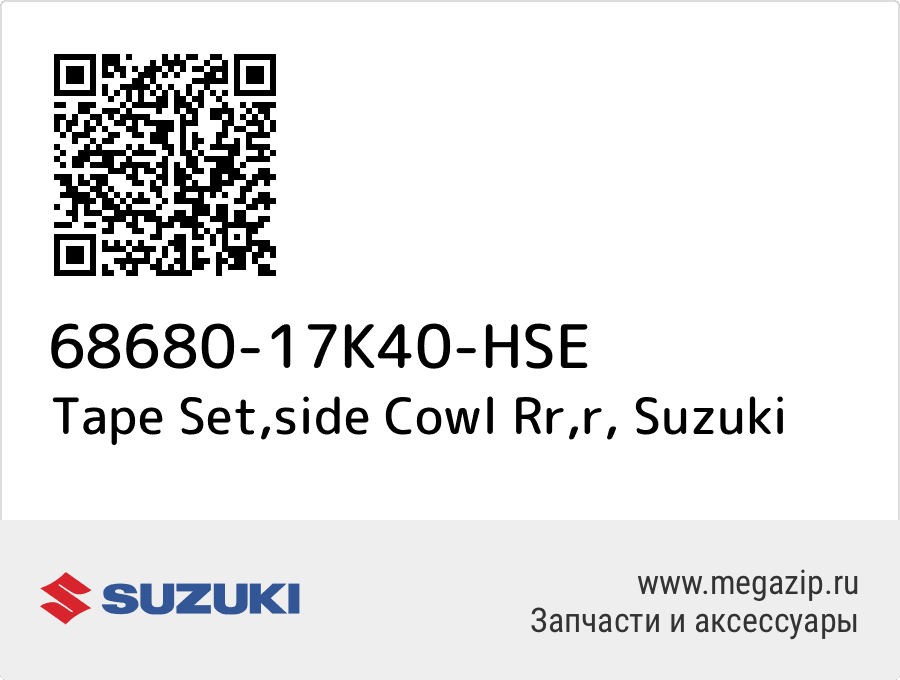 68680-17K40-HSE
Tape Set,side Cowl Rr,r, Suzuki

SUZUKI

www.megazip.ru
Запчасти и аксессуары